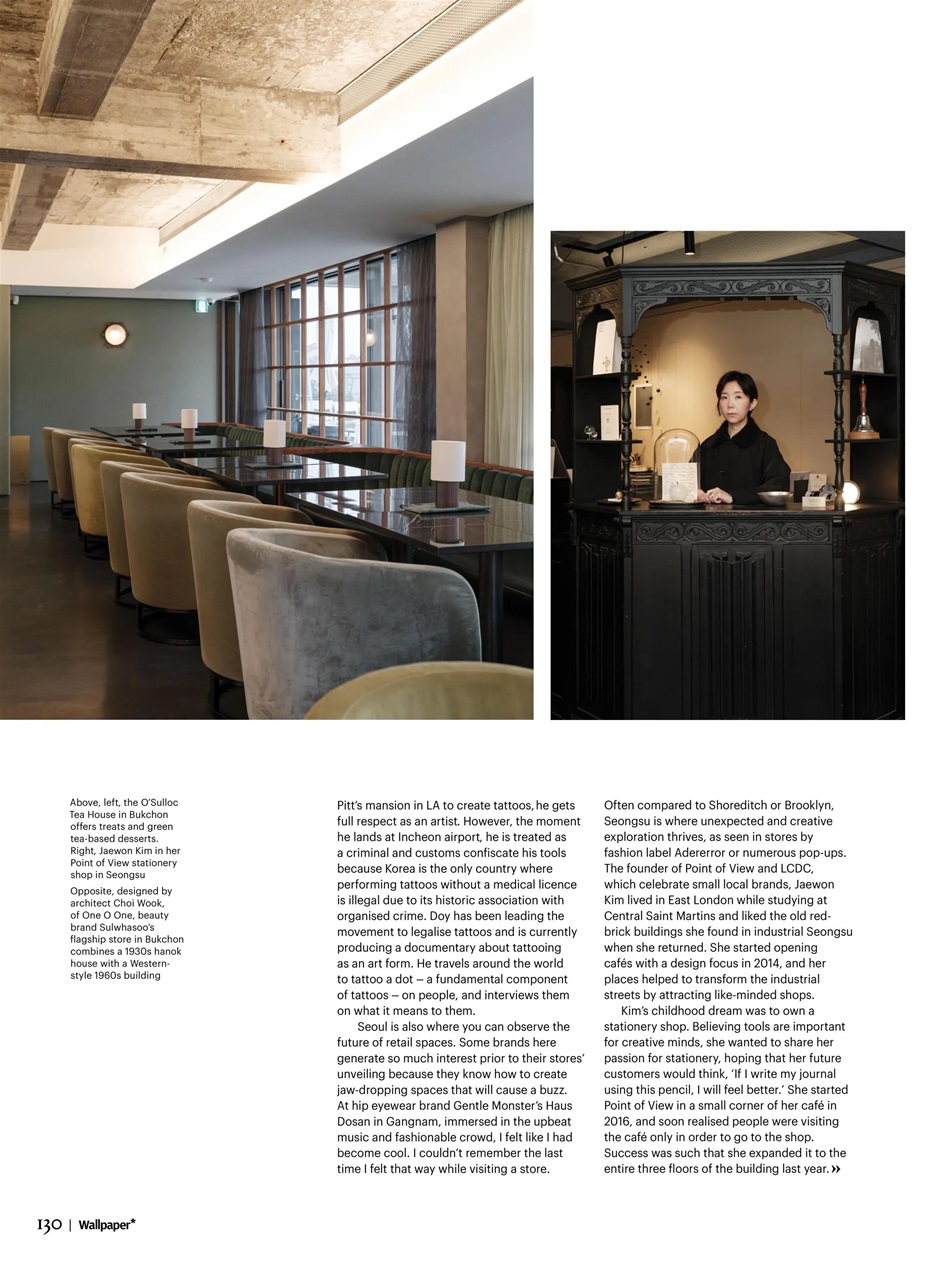 Above, left, the O'Sulloc Tea House in Bukchon offers treats and green tea-based desserts. Right, Jaewon Kim in her Point of View stationery shop in Seongsu

Opposite, designed by architect Choi Wook, of One O One, beauty brand Sulwhasoo's flagship store in Bukchon combines a 1930s hanok house with a Western-style 1960s building

Pitt's mansion in LA to create tattoos, he gets full respect as an artist. However, the moment he lands at Incheon airport, he is treated as a criminal and customs confiscate his tools because Korea is the only country where performing tattoos without a medical licence is illegal due to its historic association with organised crime. Doy has been leading the movement to legalise tattoos and is currently producing a documentary about tattooing as an art form. He travels around the world to tattoo a dot – a fundamental component of tattoos – on people, and interviews them on what it means to them.

Seoul is also where you can observe the future of retail spaces. Some brands here generate so much interest prior to their stores' unveiling because they know how to create jaw-dropping spaces that will cause a buzz. At hip eyewear brand Gentle Monster's Haus Dosan in Gangnam, immersed in the upbeat music and fashionable crowd, I felt like I had become cool. I couldn't remember the last time I felt that way while visiting a store.

Often compared to Shoreditch or Brooklyn, Seongsu is where unexpected and creative exploration thrives, as seen in stores by fashion label Adererror or numerous pop-ups. The founder of Point of View and LCDC, which celebrate small local brands, Jaewon Kim lived in East London while studying at Central Saint Martins and liked the old red-brick buildings she found in industrial Seongsu when she returned. She started opening cafés with a design focus in 2014, and her places helped to transform the industrial streets by attracting like-minded shops.

Kim's childhood dream was to own a stationery shop. Believing tools are important for creative minds, she wanted to share her passion for stationery, hoping that her future customers would think, 'If I write my journal using this pencil, I will feel better.' She started Point of View in a small corner of her café in 2016, and soon realised people were visiting the café only in order to go to the shop. Success was such that she expanded it to the entire three floors of the building last year. »

130 | Wallpaper*